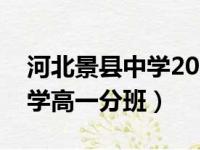 河北景县中学20
学高一分班）